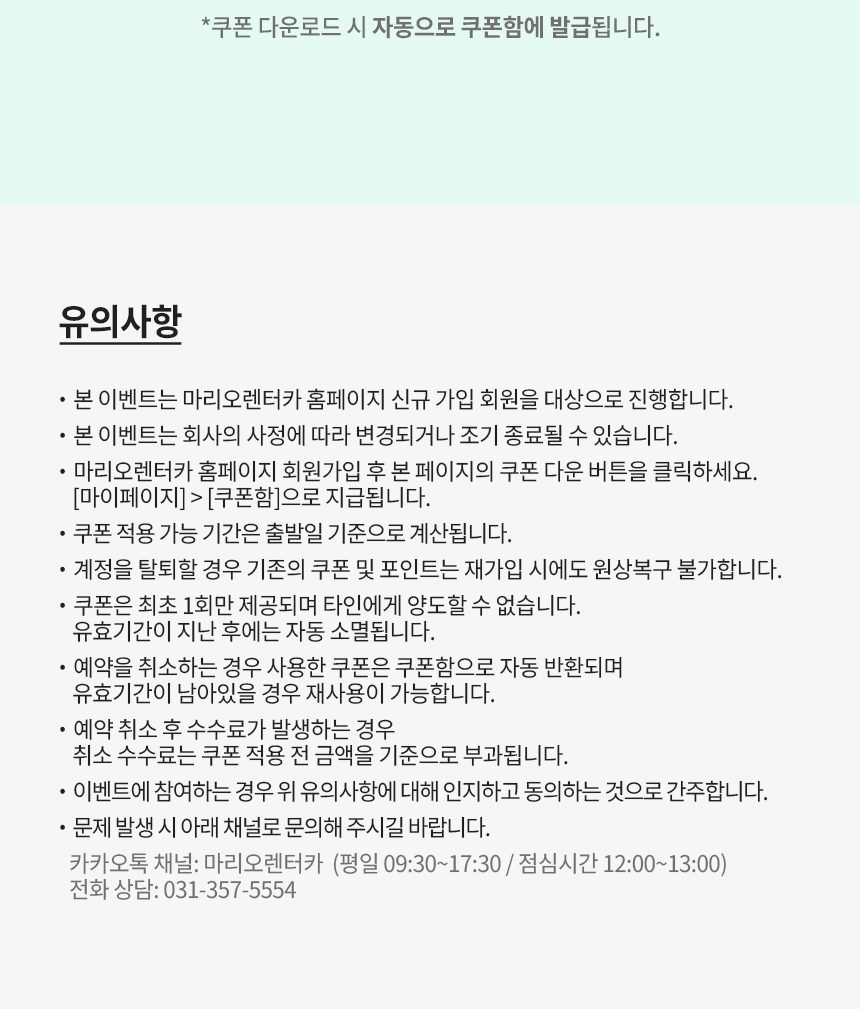 *쿠폰 다운로드 시 자동으로 쿠폰함에 발급됩니다.

유의사항

• 본 이벤트는 마리오렌터카 홈페이지 신규 가입 회원을 대상으로 진행합니다.
• 본 이벤트는 회사의 사정에 따라 변경되거나 조기 종료될 수 있습니다.
• 마리오렌터카 홈페이지 회원가입 후 본 페이지의 쿠폰 다운 버튼을 클릭하세요. [마이페이지] > [쿠폰함]으로 지급됩니다.
• 쿠폰 적용 가능 기간은 출발일 기준으로 계산됩니다.
• 계정을 탈퇴할 경우 기존의 쿠폰 및 포인트는 재가입 시에도 원상복구 불가합니다.
• 쿠폰은 최초 1회만 제공되며 타인에게 양도할 수 없습니다. 유효기간이 지난 후에는 자동 소멸됩니다.
• 예약을 취소하는 경우 사용한 쿠폰은 쿠폰함으로 자동 반환되며 유효기간이 남아있을 경우 재사용이 가능합니다.
• 예약 취소 후 수수료가 발생하는 경우 취소 수수료는 쿠폰 적용 전 금액을 기준으로 부과됩니다.
• 이벤트에 참여하는 경우 위 유의사항에 대해 인지하고 동의하는 것으로 간주합니다.
• 문제 발생 시 아래 채널로 문의해 주시길 바랍니다.
카카오톡 채널: 마리오렌터카 (평일 09:30~17:30 / 점심시간 12:00~13:00)
전화 상담: 031-357-5554